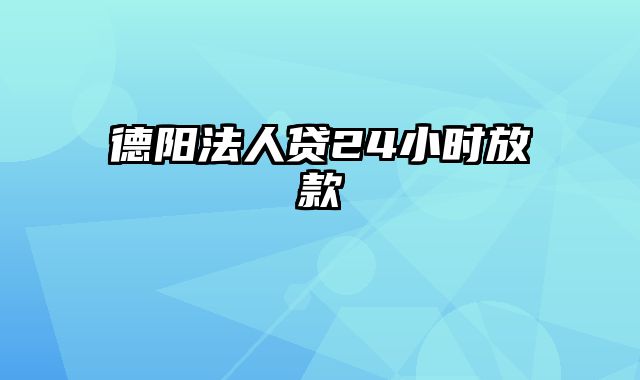 德阳法人贷24小时放款